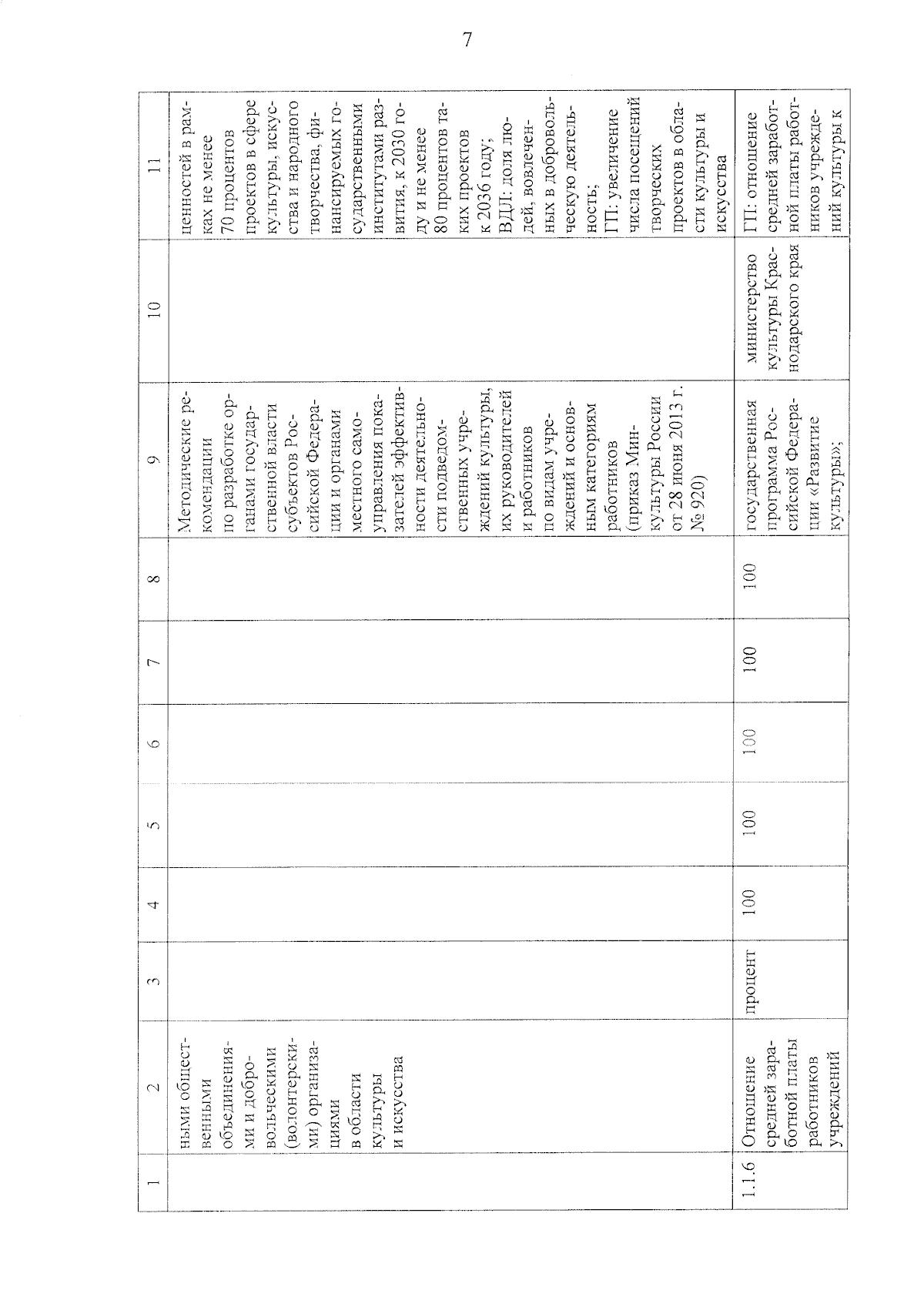 7

| 1 | 2 | 3 | 4 | 5 | 6 | 7 | 8 | 9 | 10 | 11 |
|---|---|---|---|---|---|---|---|---|---|---|
| | ными общественными объединениями и добровольческими (волонтерскими) организациями в области культуры и искусства | | | | | | | Методические рекомендации по разработке органами государственной власти субъектов Российской Федерации и органами местного самоуправления показателей эффективности деятельности подведомственных учреждений культуры, их руководителей и работников по видам учреждений и основным категориям работников (приказ Минкультуры России от 28 июня 2013 г. № 920) | | ценностей в рамках не менее 70 процентов проектов в сфере культуры, искусства и народного творчества, финансируемых государственными институтами развития, к 2030 году и не менее 80 процентов таких проектов к 2036 году; ВДЛ: доля людей, вовлеченных в добровольческую деятельность; ГП: увеличение числа посещений творческих проектов в области культуры и искусства |
| 1.1.6 | Отношение средней заработной платы работников учреждений | процент | 100 | 100 | 100 | 100 | 100 | государственная программа Российской Федерации «Развитие культуры»; | министерство культуры Краснодарского края | ГП: отношение средней заработной платы работников учреждений культуры к |